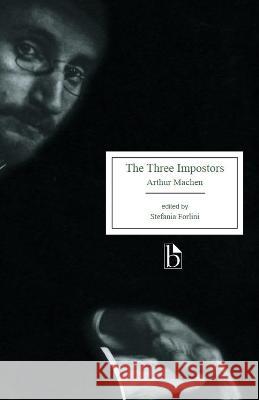 The Three Impostors
Arthur Machen

edited by
Stefania Forlini

b

Kraina Książek